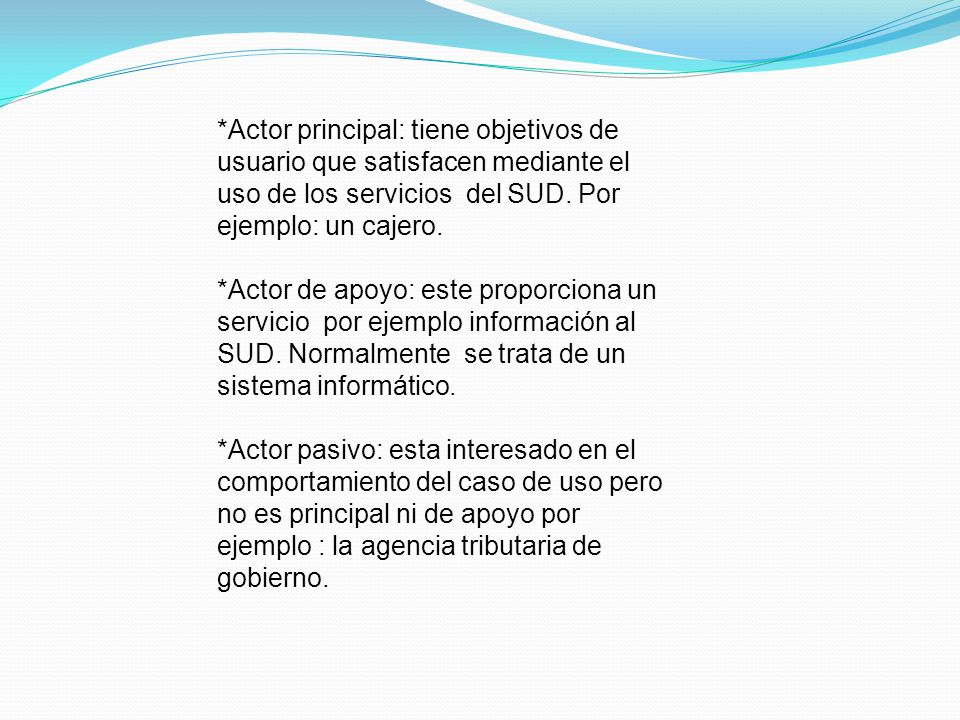 *Actor principal: tiene objetivos de usuario que satisfacen mediante el uso de los servicios  del SUD. Por ejemplo: un cajero.

*Actor de apoyo: este proporciona un servicio  por ejemplo información al SUD. Normalmente  se trata de un sistema informático.

*Actor pasivo: esta interesado en el comportamiento del caso de uso pero no es principal ni de apoyo por ejemplo : la agencia tributaria de gobierno.